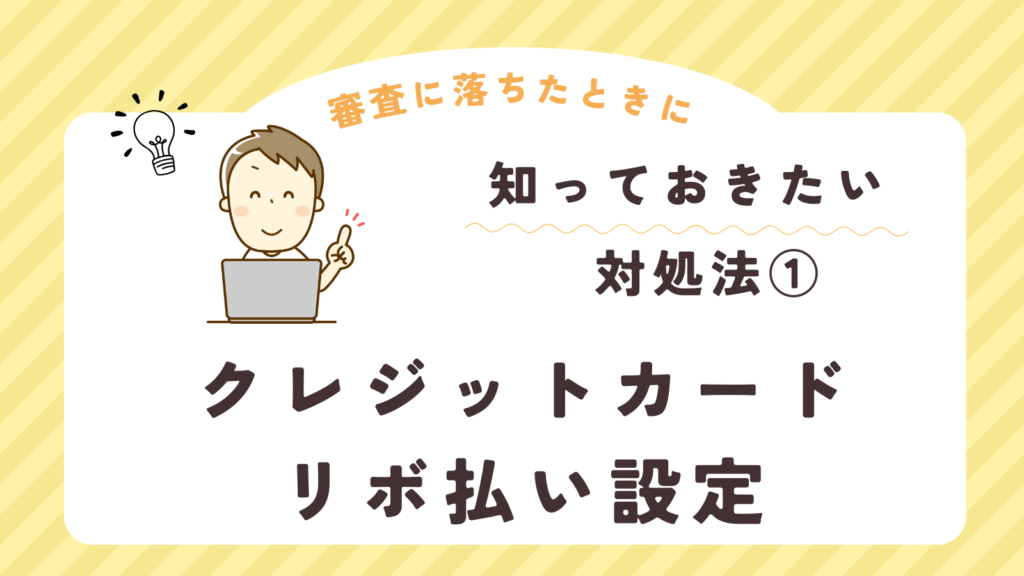 審査に落ちたときに

知っておきたい
対処法①

クレジットカード
リボ払い設定